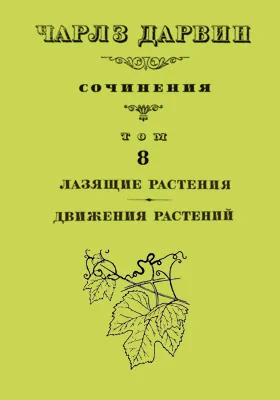 ЧАРЛЗ ДАРВИН

СОЧИНЕНИЯ

ТОМ
8

ЛАЗЯЩИЕ РАСТЕНИЯ

ДВИЖЕНИЯ РАСТЕНИЙ